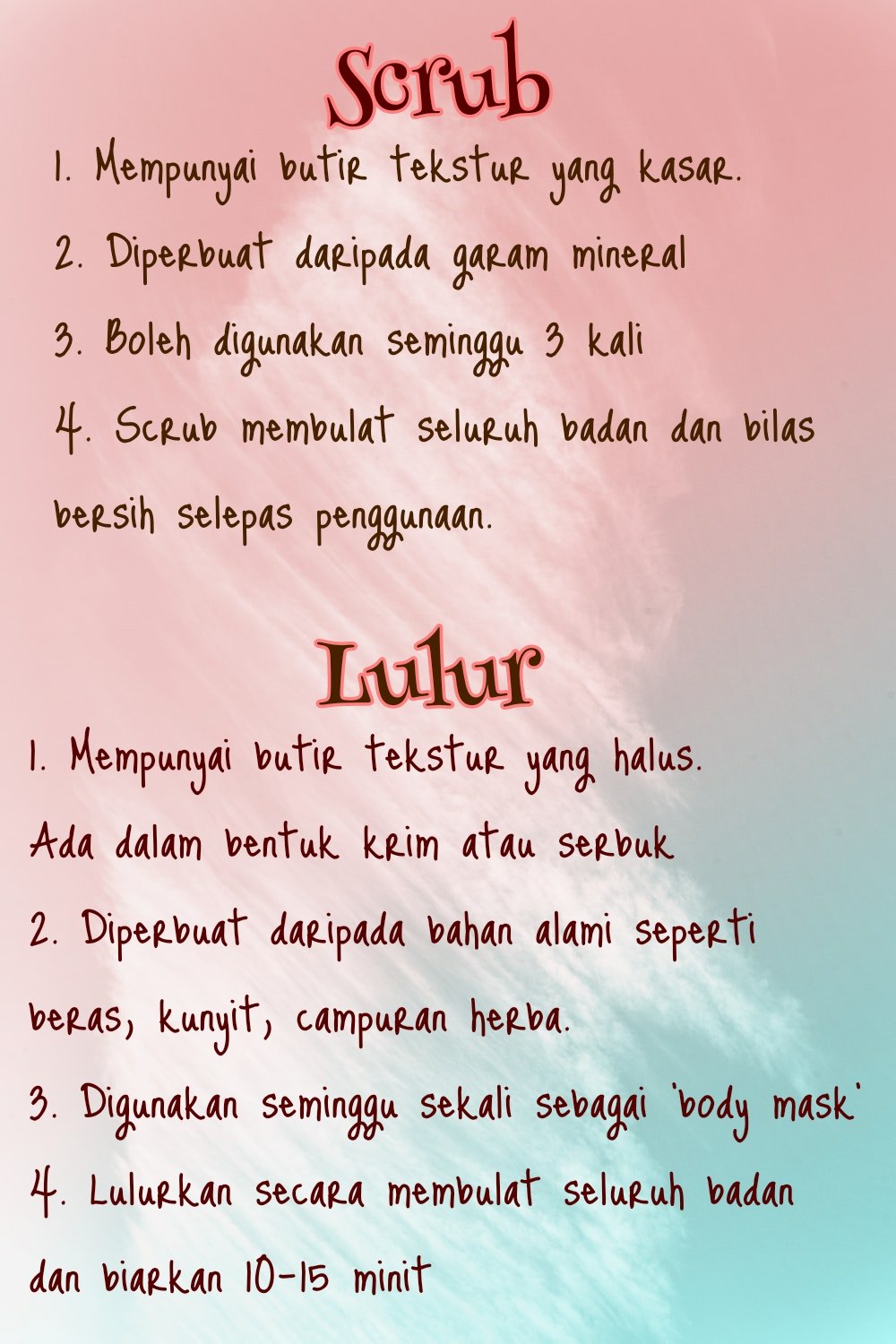 Scrub

1. Mempunyai butir tekstur yang kasar.

2. Diperbuat daripada garam mineral

3. Boleh digunakan seminggu 3 kali

4. Scrub membulat seluruh badan dan bilas bersih selepas penggunaan.

Lulur

1. Mempunyai butir tekstur yang halus. Ada dalam bentuk krim atau serbuk

2. Diperbuat daripada bahan alami seperti beras, kunyit, campuran herba.

3. Digunakan seminggu sekali sebagai 'body mask'

4. Lulurkan secara membulat seluruh badan dan biarkan 10-15 minit